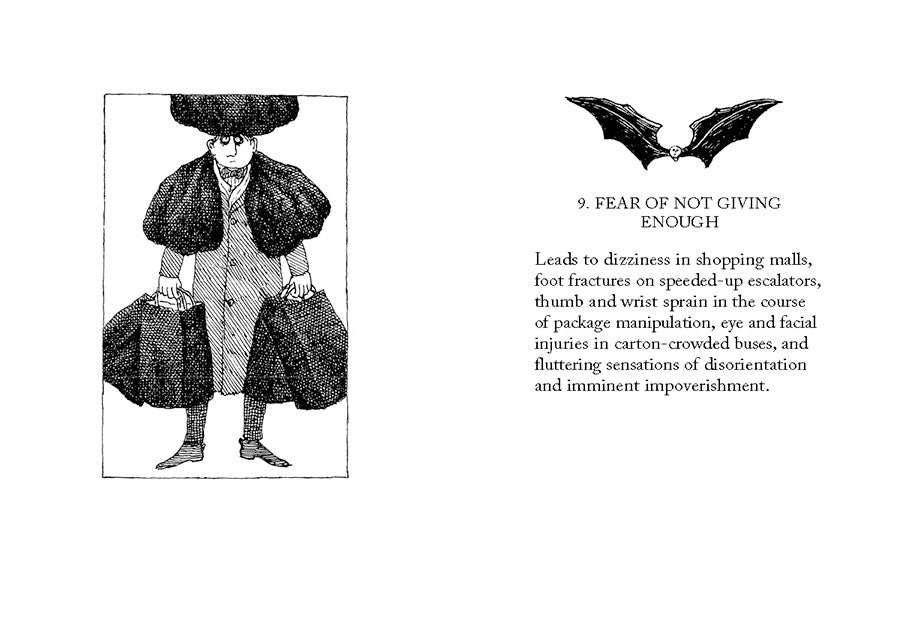 9. FEAR OF NOT GIVING ENOUGH

Leads to dizziness in shopping malls, foot fractures on speeded-up escalators, thumb and wrist sprain in the course of package manipulation, eye and facial injuries in carton-crowded buses, and fluttering sensations of disorientation and imminent impoverishment.